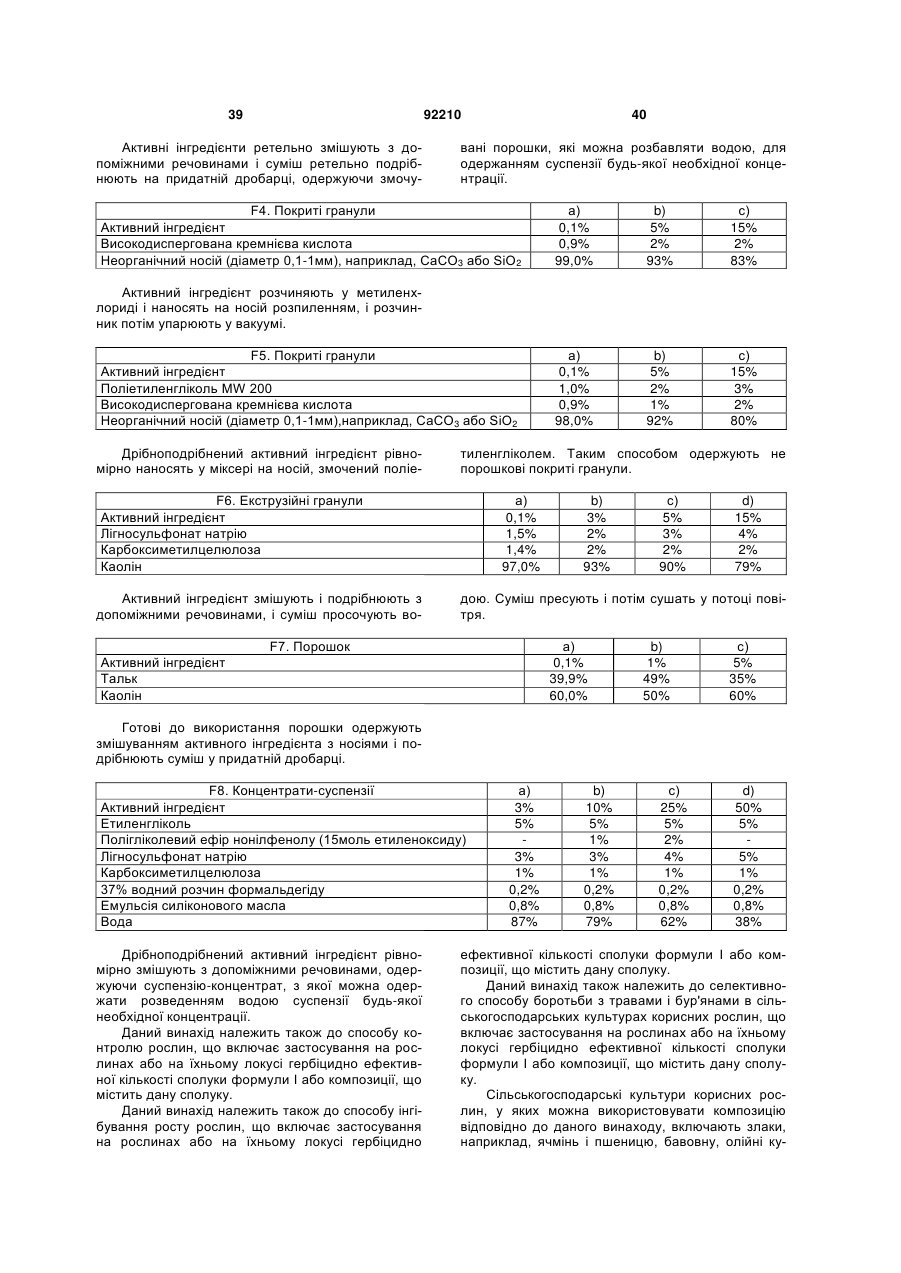 39 92210 40

Активні інгредієнти ретельно змішують з допоміжними речовинами і суміш ретельно подрібнюють на придатній дробарці, одержуючи змочувані порошки, які можна розбавляти водою, для одержанням суспензії будь-якої необхідної концентрації.

| F4. Покриті гранули | a) | b) | c) |
|---|---|---|---|
| Активний інгредієнт | 0,1% | 5% | 15% |
| Високодиспергована кремнієва кислота | 0,9% | 2% | 2% |
| Неорганічний носій (діаметр 0,1-1мм), наприклад, $CaCO_3$ або $SiO_2$ | 99,0% | 93% | 83% |

Активний інгредієнт розчиняють у метиленхлориді і наносять на носій розпиленням, і розчинник потім упарюють у вакуумі.

| F5. Покриті гранули | a) | b) | c) |
|---|---|---|---|
| Активний інгредієнт | 0,1% | 5% | 15% |
| Поліетиленгліколь MW 200 | 1,0% | 2% | 3% |
| Високодиспергована кремнієва кислота | 0,9% | 1% | 2% |
| Неорганічний носій (діаметр 0,1-1мм),наприклад, $CaCO_3$ або $SiO_2$ | 98,0% | 92% | 80% |

Дрібноподрібнений активний інгредієнт рівномірно наносять у міксері на носій, змочений поліетиленгліколем. Таким способом одержують не порошкові покриті гранули.

| F6. Екструзійні гранули | a) | b) | c) | d) |
|---|---|---|---|---|
| Активний інгредієнт | 0,1% | 3% | 5% | 15% |
| Лігносульфонат натрію | 1,5% | 2% | 3% | 4% |
| Карбоксиметилцелюлоза | 1,4% | 2% | 2% | 2% |
| Каолін | 97,0% | 93% | 90% | 79% |

Активний інгредієнт змішують і подрібнюють з допоміжними речовинами, і суміш просочують водою. Суміш пресують і потім сушать у потоці повітря.

| F7. Порошок | a) | b) | c) |
|---|---|---|---|
| Активний інгредієнт | 0,1% | 1% | 5% |
| Тальк | 39,9% | 49% | 35% |
| Каолін | 60,0% | 50% | 60% |

Готові до використання порошки одержують змішуванням активного інгредієнта з носіями і подрібнюють суміш у придатній дробарці.

| F8. Концентрати-суспензії | a) | b) | c) | d) |
|---|---|---|---|---|
| Активний інгредієнт | 3% | 10% | 25% | 50% |
| Етиленгліколь | 5% | 5% | 5% | 5% |
| Полігліколевий ефір нонілфенолу (15моль етиленоксиду) | - | 1% | 2% | - |
| Лігносульфонат натрію | 3% | 3% | 4% | 5% |
| Карбоксиметилцелюлоза | 1% | 1% | 1% | 1% |
| 37% водний розчин формальдегіду | 0,2% | 0,2% | 0,2% | 0,2% |
| Емульсія силіконового масла | 0,8% | 0,8% | 0,8% | 0,8% |
| Вода | 87% | 79% | 62% | 38% |

Дрібноподрібнений активний інгредієнт рівномірно змішують з допоміжними речовинами, одержуючи суспензію-концентрат, з якої можна одержати розведенням водою суспензії будь-якої необхідної концентрації.

Даний винахід належить також до способу контролю рослин, що включає застосування на рослинах або на їхньому локусі гербіцидно ефективної кількості сполуки формули I або композиції, що містить дану сполуку.

Даний винахід належить також до способу інгібування росту рослин, що включає застосування на рослинах або на їхньому локусі гербіцидно ефективної кількості сполуки формули I або композиції, що містить дану сполуку.

Даний винахід також належить до селективного способу боротьби з травами і бур'янами в сільськогосподарських культурах корисних рослин, що включає застосування на рослинах або на їхньому локусі гербіцидно ефективної кількості сполуки формули I або композиції, що містить дану сполуку.

Сільськогосподарські культури корисних рослин, у яких можна використовувати композицію відповідно до даного винаходу, включають злаки, наприклад, ячмінь і пшеницю, бавовну, олійні ку-